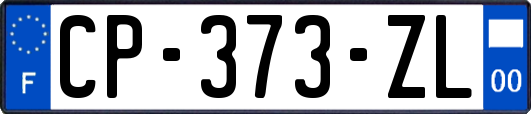 F
CP-373-ZL
00